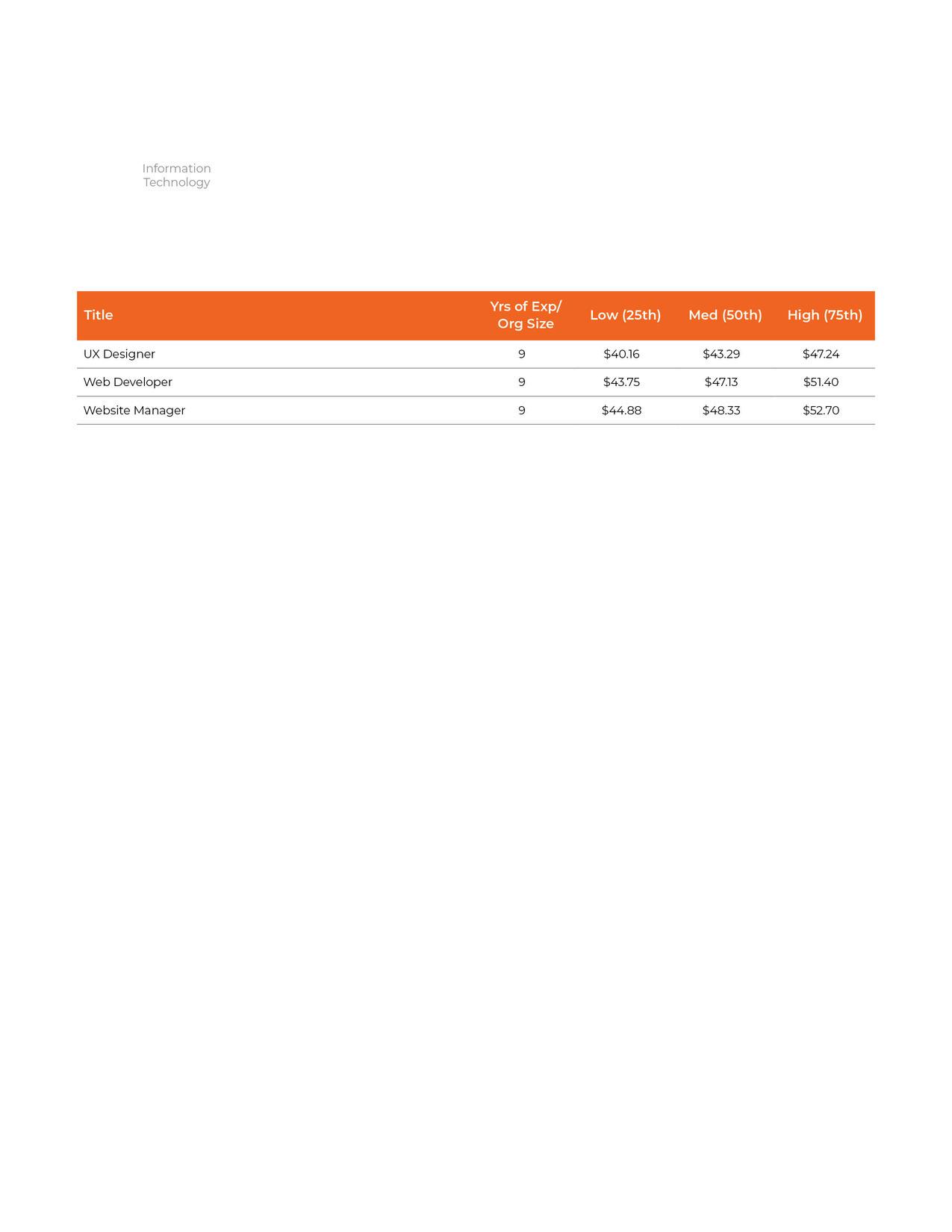 Information Technology

| Title | Yrs of Exp/ Org Size | Low (25th) | Med (50th) | High (75th) |
|---|---|---|---|---|
| UX Designer | 9 | \$40.16 | \$43.29 | \$47.24 |
| Web Developer | 9 | \$43.75 | \$47.13 | \$51.40 |
| Website Manager | 9 | \$44.88 | \$48.33 | \$52.70 |